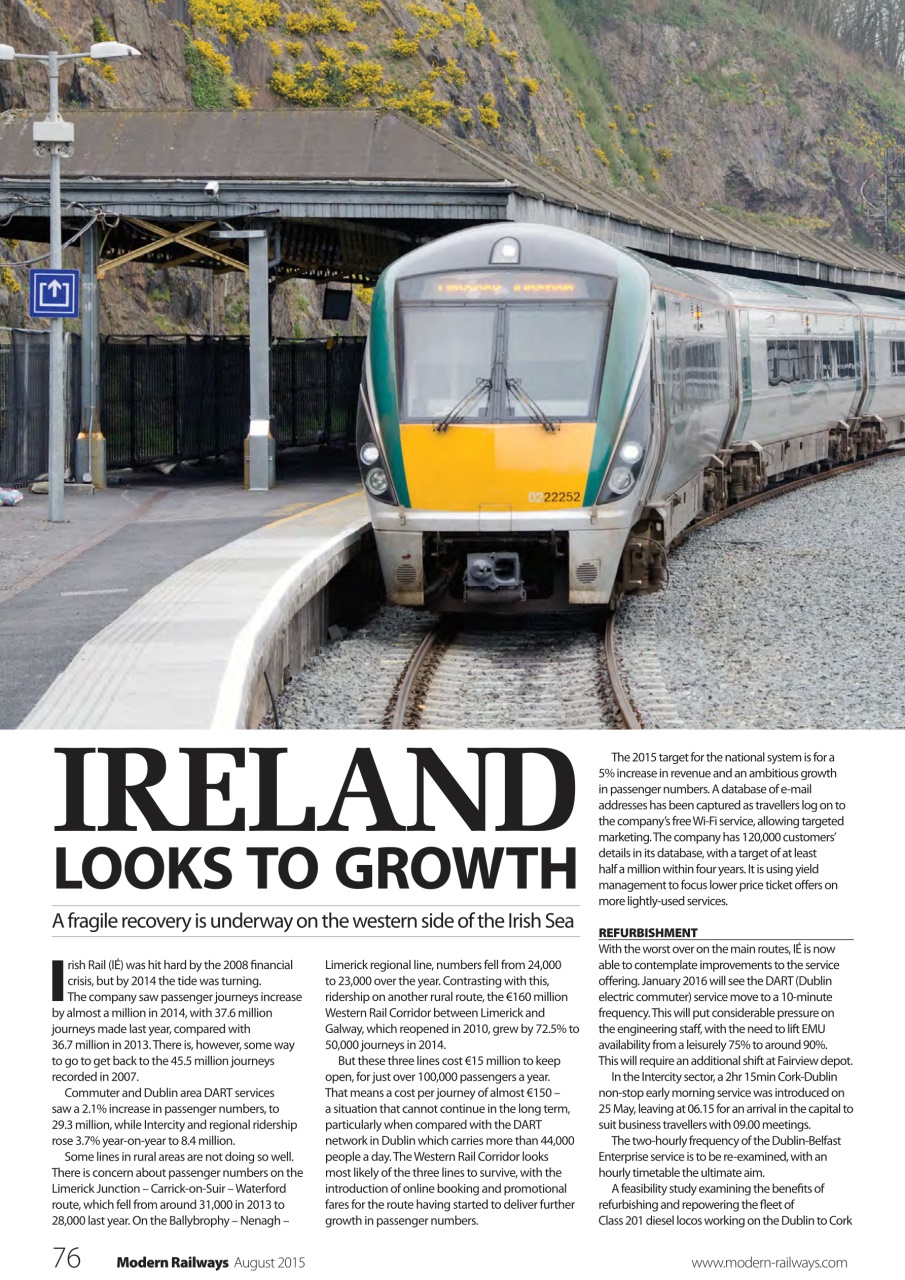 22252

IRELAND LOOKS TO GROWTH

A fragile recovery is underway on the western side of the Irish Sea

Irish Rail (IÉ) was hit hard by the 2008 financial crisis, but by 2014 the tide was turning.

The company saw passenger journeys increase by almost a million in 2014, with 37.6 million journeys made last year, compared with 36.7 million in 2013. There is, however, some way to go to get back to the 45.5 million journeys recorded in 2007.

Commuter and Dublin area DART services saw a 2.1% increase in passenger numbers, to 29.3 million, while Intercity and regional ridership rose 3.7% year-on-year to 8.4 million.

Some lines in rural areas are not doing so well. There is concern about passenger numbers on the Limerick Junction – Carrick-on-Suir – Waterford route, which fell from around 31,000 in 2013 to 28,000 last year. On the Ballybrophy – Nenagh – Limerick regional line, numbers fell from 24,000 to 23,000 over the year. Contrasting with this, ridership on another rural route, the €160 million Western Rail Corridor between Limerick and Galway, which reopened in 2010, grew by 72.5% to 50,000 journeys in 2014.

But these three lines cost €15 million to keep open, for just over 100,000 passengers a year. That means a cost per journey of almost €150 – a situation that cannot continue in the long term, particularly when compared with the DART network in Dublin which carries more than 44,000 people a day. The Western Rail Corridor looks most likely of the three lines to survive, with the introduction of online booking and promotional fares for the route having started to deliver further growth in passenger numbers.

The 2015 target for the national system is for a 5% increase in revenue and an ambitious growth in passenger numbers. A database of e-mail addresses has been captured as travellers log on to the company's free Wi-Fi service, allowing targeted marketing. The company has 120,000 customers' details in its database, with a target of at least half a million within four years. It is using yield management to focus lower price ticket offers on more lightly-used services.

REFURBISHMENT
With the worst over on the main routes, IÉ is now able to contemplate improvements to the service offering. January 2016 will see the DART (Dublin electric commuter) service move to a 10-minute frequency. This will put considerable pressure on the engineering staff, with the need to lift EMU availability from a leisurely 75% to around 90%. This will require an additional shift at Fairview depot.

In the Intercity sector, a 2hr 15min Cork-Dublin non-stop early morning service was introduced on 25 May, leaving at 06.15 for an arrival in the capital to suit business travellers with 09.00 meetings.

The two-hourly frequency of the Dublin-Belfast Enterprise service is to be re-examined, with an hourly timetable the ultimate aim.

A feasibility study examining the benefits of refurbishing and repowering the fleet of Class 201 diesel locos working on the Dublin to Cork

76 Modern Railways August 2015 www.modern-railways.com